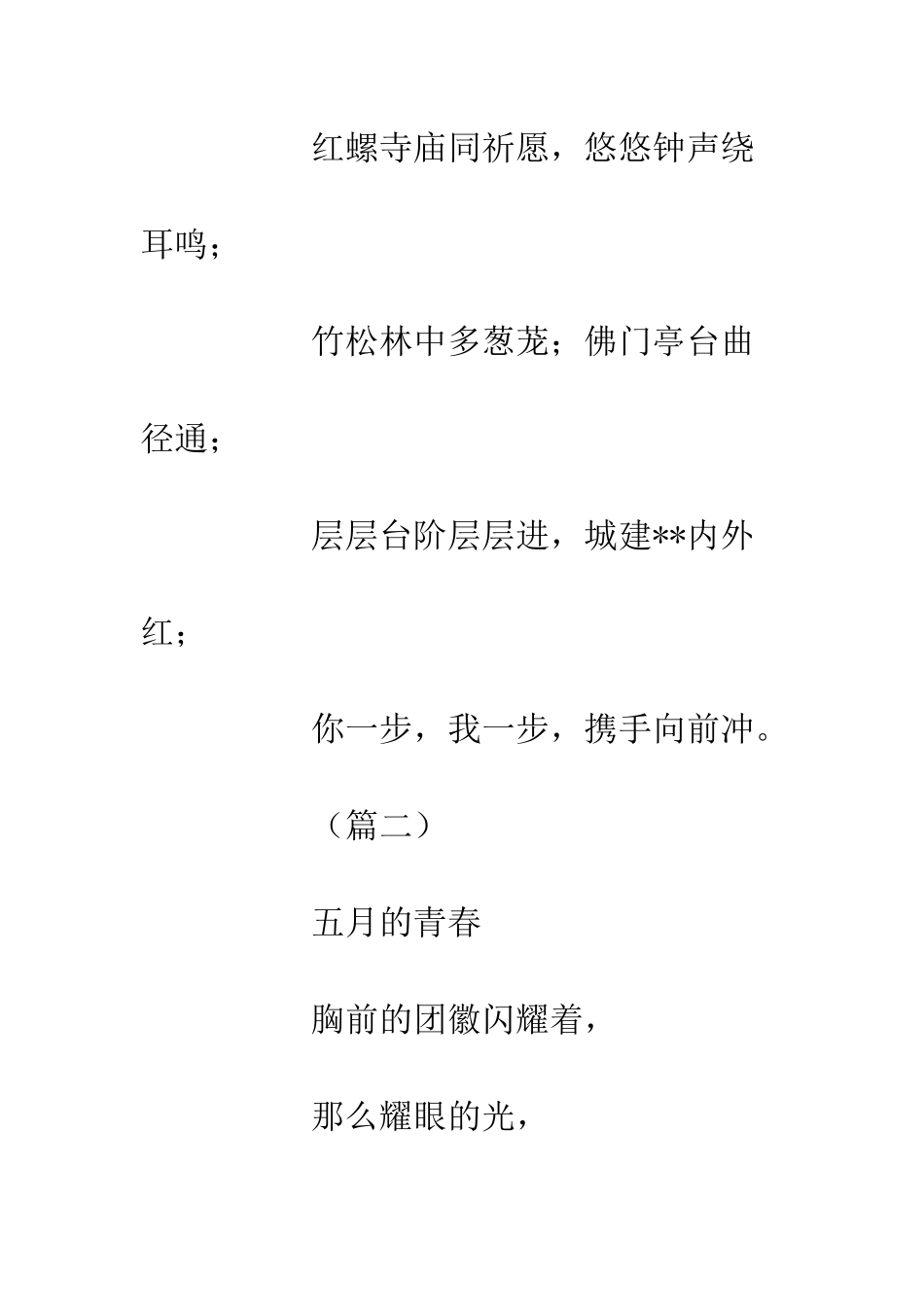 红螺寺庙同祈愿，悠悠钟声绕耳鸣；

竹松林中多葱茏；佛门亭台曲径通；

层层台阶层层进，城建**内外红；

你一步，我一步，携手向前冲。

（篇二）

五月的青春

胸前的团徽闪耀着，

那么耀眼的光，